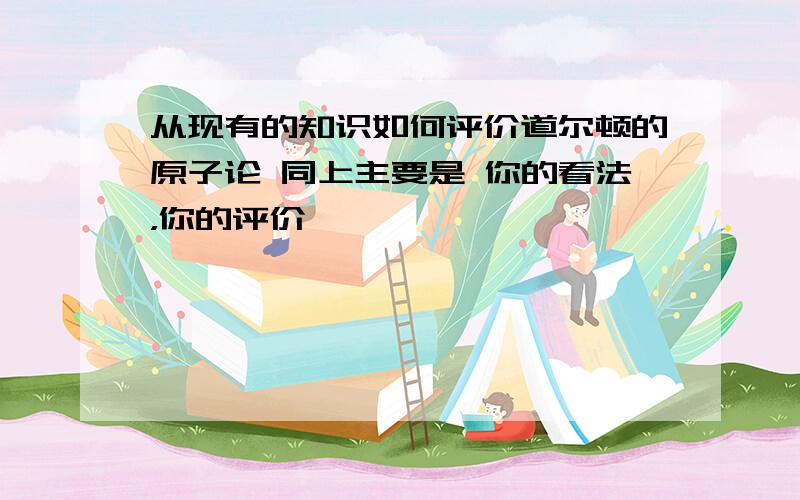 从现有的知识如何评价道尔顿的原子论 同上主要是 你的看法,你的评价